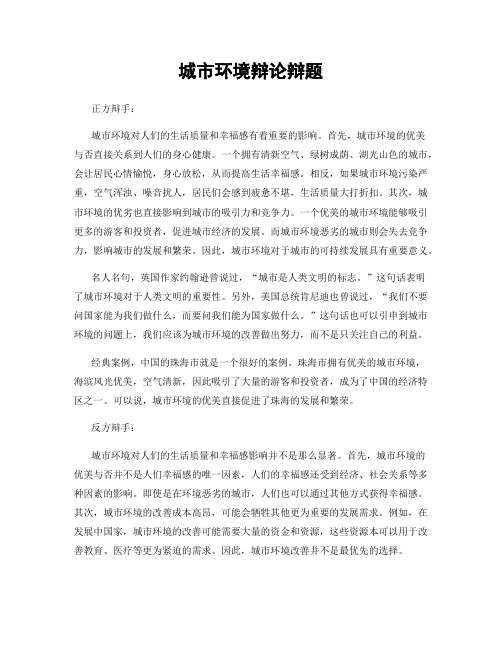 城市环境辩论辩题

正方辩手：

城市环境对人们的生活质量和幸福感有着重要的影响。首先，城市环境的优美与否直接关系到人们的身心健康。一个拥有清新空气、绿树成荫、湖光山色的城市，会让居民心情愉悦，身心放松，从而提高生活幸福感。相反，如果城市环境污染严重，空气浑浊、噪音扰人，居民们会感到疲惫不堪，生活质量大打折扣。其次，城市环境的优劣也直接影响到城市的吸引力和竞争力。一个优美的城市环境能够吸引更多的游客和投资者，促进城市经济的发展。而城市环境恶劣的城市则会失去竞争力，影响城市的发展和繁荣。因此，城市环境对于城市的可持续发展具有重要意义。

名人名句，英国作家约翰逊曾说过，“城市是人类文明的标志。”这句话表明了城市环境对于人类文明的重要性。另外，美国总统肯尼迪也曾说过，“我们不要问国家能为我们做什么，而要问我们能为国家做什么。”这句话也可以引申到城市环境的问题上，我们应该为城市环境的改善做出努力，而不是只关注自己的利益。

经典案例，中国的珠海市就是一个很好的案例。珠海市拥有优美的城市环境，海滨风光优美，空气清新，因此吸引了大量的游客和投资者，成为了中国的经济特区之一。可以说，城市环境的优美直接促进了珠海的发展和繁荣。

反方辩手：

城市环境对人们的生活质量和幸福感影响并不是那么显著。首先，城市环境的优美与否并不是人们幸福感的唯一因素，人们的幸福感还受到经济、社会关系等多种因素的影响。即使是在环境恶劣的城市，人们也可以通过其他方式获得幸福感。其次，城市环境的改善成本高昂，可能会牺牲其他更为重要的发展需求。例如，在发展中国家，城市环境的改善可能需要大量的资金和资源，这些资源本可以用于改善教育、医疗等更为紧迫的需求。因此，城市环境改善并不是最优先的选择。